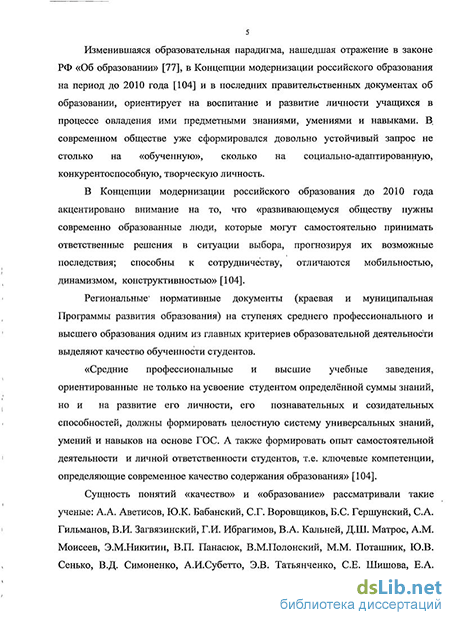 5

Изменившаяся образовательная парадигма, нашедшая отражение в законе РФ «Об образовании» [77], в Концепции модернизации российского образования на период до 2010 года [104] и в последних правительственных документах об образовании, ориентирует на воспитание и развитие личности учащихся в процессе овладения ими предметными знаниями, умениями и навыками. В современном обществе уже сформировался довольно устойчивый запрос не столько на «обученную», сколько на социально-адаптированную, конкурентоспособную, творческую личность.

В Концепции модернизации российского образования до 2010 года акцентировано внимание на то, что «развивающемуся обществу нужны современно образованные люди, которые могут самостоятельно принимать ответственные решения в ситуации выбора, прогнозируя их возможные последствия; способны к сотрудничеству, отличаются мобильностью, динамизмом, конструктивностью» [104].

Региональные нормативные документы (краевая и муниципальная Программы развития образования) на ступенях среднего профессионального и высшего образования одним из главных критериев образовательной деятельности выделяют качество обученности студентов.

«Средние профессиональные и высшие учебные заведения, ориентированные не только на усвоение студентом определённой суммы знаний, но и на развитие его личности, его познавательных и созидательных способностей, должны формировать целостную систему универсальных знаний, умений и навыков на основе ГОС. А также формировать опыт самостоятельной деятельности и личной ответственности студентов, т.е. ключевые компетенции, определяющие современное качество содержания образования» [104].

Сущность понятий «качество» и «образование» рассматривали такие ученые: А.А. Аветисов, Ю.К. Бабанский, С.Г. Воровщиков, Б.С. Гершунский, С.А. Гильманов, В.И. Загвязинский, Г.И. Ибрагимов, В.А. Кальней, Д.Ш. Матрос, А.М. Моисеев, Э.М.Никитин, В.П. Панасюк, В.М.Полонский, М.М. Поташник, Ю.В. Сенько, В.Д. Симоненко, А.И.Субетто, Э.В. Татьянченко, С.Е. Шишова, Е.А.

dsLib.net
библиотека диссертаций